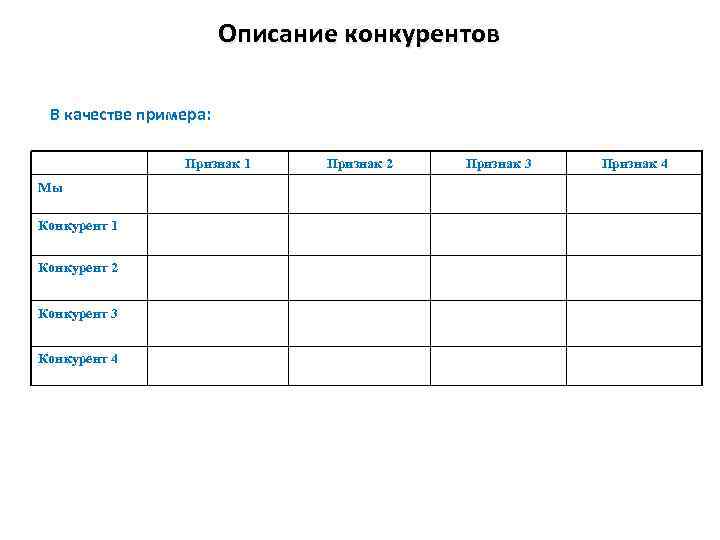 Описание конкурентов

В качестве примера:

| | Признак 1 | Признак 2 | Признак 3 | Признак 4 |
|---|---|---|---|---|
| Мы | | | | |
| Конкурент 1 | | | | |
| Конкурент 2 | | | | |
| Конкурент 3 | | | | |
| Конкурент 4 | | | | |